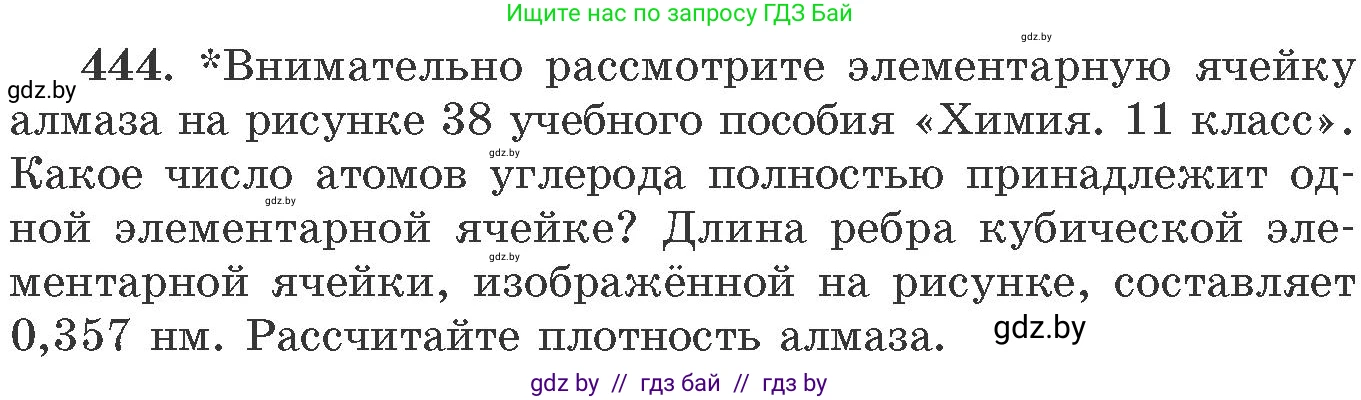 Ищите нас по запросу ГДЗ Бай

gdz.by

gdz.by

444. *Внимательно рассмотрите элементарную ячейку алмаза на рисунке 38 учебного пособия «Химия. 11 класс». Какое число атомов углерода полностью принадлежит одной элементарной ячейке? Длина ребра кубической элементарной ячейки, изображённой на рисунке, составляет 0,357 нм. Рассчитайте плотность алмаза.

gdz.by

gdz.by

gdz.by

gdz.by

gdz by // гдз бай // гдз by